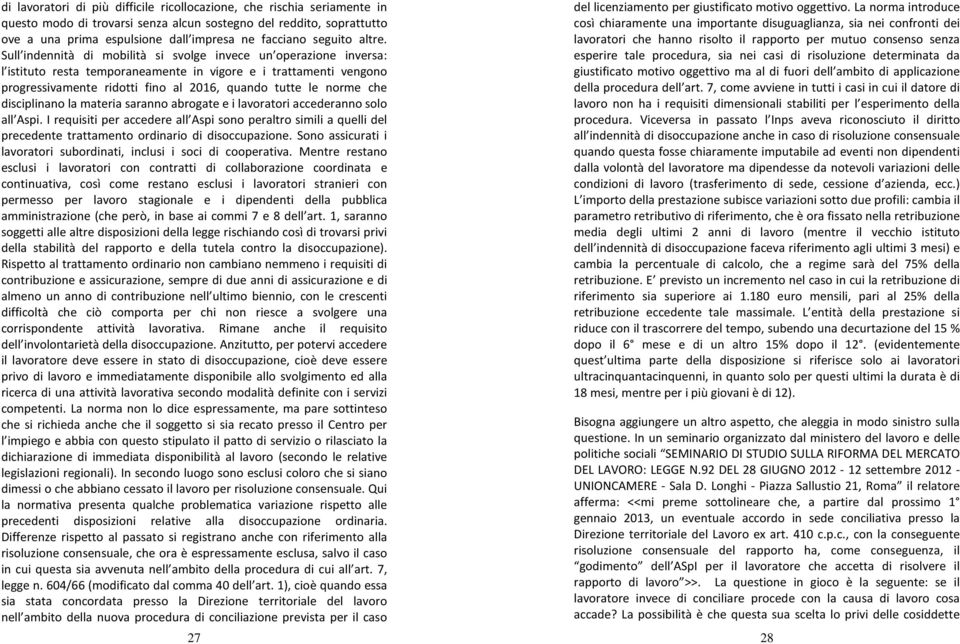 di lavoratori di più difficile ricollocazione, che rischia seriamente in questo modo di trovarsi senza alcun sostegno del reddito, soprattutto ove a una prima espulsione dall'impresa ne facciano seguito altre. Sull'indennità di mobilità si svolge invece un'operazione inversa: l'istituto resta temporaneamente in vigore e i trattamenti vengono progressivamente ridotti fino al 2016, quando tutte le norme che disciplinano la materia saranno abrogate e i lavoratori accederanno solo all'Aspi. I requisiti per accedere all'Aspi sono peraltro simili a quelli del precedente trattamento ordinario di disoccupazione. Sono assicurati i lavoratori subordinati, inclusi i soci di cooperativa. Mentre restano esclusi i lavoratori con contratti di collaborazione coordinata e continuativa, così come restano esclusi i lavoratori stranieri con permesso per lavoro stagionale e i dipendenti della pubblica amministrazione (che però, in base ai commi 7 e 8 dell'art. 1, saranno soggetti alle altre disposizioni della legge rischiando così di trovarsi privi della stabilità del rapporto e della tutela contro la disoccupazione). Rispetto al trattamento ordinario non cambiano nemmeno i requisiti di contribuzione e assicurazione, sempre di due anni di assicurazione e di almeno un anno di contribuzione nell'ultimo biennio, con le crescenti difficoltà che ciò comporta per chi non riesce a svolgere una corrispondente attività lavorativa. Rimane anche il requisito dell'involontarietà della disoccupazione. Anzitutto, per potervi accedere il lavoratore deve essere in stato di disoccupazione, cioè deve essere privo di lavoro e immediatamente disponibile allo svolgimento ed alla ricerca di una attività lavorativa secondo modalità definite con i servizi competenti. La norma non lo dice espressamente, ma pare sottinteso che si richieda anche che il soggetto si sia recato presso il Centro per l'impiego e abbia con questo stipulato il patto di servizio o rilasciato la dichiarazione di immediata disponibilità al lavoro (secondo le relative legislazioni regionali). In secondo luogo sono esclusi coloro che si siano dimessi o che abbiano cessato il lavoro per risoluzione consensuale. Qui la normativa presenta qualche problematica variazione rispetto alle precedenti disposizioni relative alla disoccupazione ordinaria. Differenze rispetto al passato si registrano anche con riferimento alla risoluzione consensuale, che ora è espressamente esclusa, salvo il caso in cui questa sia avvenuta nell'ambito della procedura di cui all'art. 7, legge n. 604/66 (modificato dal comma 40 dell'art. 1), cioè quando essa sia stata concordata presso la Direzione territoriale del lavoro nell'ambito della nuova procedura di conciliazione prevista per il caso

27

del licenziamento per giustificato motivo oggettivo. La norma introduce così chiaramente una importante disuguaglianza, sia nei confronti dei lavoratori che hanno risolto il rapporto per mutuo consenso senza esperire tale procedura, sia nei casi di risoluzione determinata da giustificato motivo oggettivo ma al di fuori dell'ambito di applicazione della procedura dell'art. 7, come avviene in tutti i casi in cui il datore di lavoro non ha i requisiti dimensionali stabiliti per l'esperimento della procedura. Viceversa in passato l'Inps aveva riconosciuto il diritto all'indennità di disoccupazione anche in caso di risoluzione consensuale quando questa fosse chiaramente imputabile ad eventi non dipendenti dalla volontà del lavoratore ma dipendesse da notevoli variazioni delle condizioni di lavoro (trasferimento di sede, cessione d'azienda, ecc.) L'importo della prestazione subisce variazioni sotto due profili: cambia il parametro retributivo di riferimento, che è ora fissato nella retribuzione media degli ultimi 2 anni di lavoro (mentre il vecchio istituto dell'indennità di disoccupazione faceva riferimento agli ultimi 3 mesi) e cambia la percentuale di calcolo, che a regime sarà del 75% della retribuzione. E' previsto un incremento nel caso in cui la retribuzione di riferimento sia superiore ai 1.180 euro mensili, pari al 25% della retribuzione eccedente tale massimale. L'entità della prestazione si riduce con il trascorrere del tempo, subendo una decurtazione del 15 % dopo il 6° mese e di un altro 15% dopo il 12°. (evidentemente quest'ultima parte della disposizione si riferisce solo ai lavoratori ultracinquantacinquenni, in quanto solo per questi ultimi la durata è di 18 mesi, mentre per i più giovani è di 12).

Bisogna aggiungere un altro aspetto, che aleggia in modo sinistro sulla questione. In un seminario organizzato dal ministero del lavoro e delle politiche sociali "SEMINARIO DI STUDIO SULLA RIFORMA DEL MERCATO DEL LAVORO: LEGGE N.92 DEL 28 GIUGNO 2012 - 12 settembre 2012 - UNIONCAMERE - Sala D. Longhi - Piazza Sallustio 21, Roma" il relatore afferma: <<mi preme sottolineare che, a partire dal prossimo 1° gennaio 2013, un eventuale accordo in sede conciliativa presso la Direzione territoriale del Lavoro ex art. 410 c.p.c., con la conseguente risoluzione consensuale del rapporto ha, come conseguenza, il "godimento" dell'ASpI per il lavoratore che accetta di risolvere il rapporto di lavoro">>. La questione in gioco è la seguente: se il lavoratore invece di conciliare procede con la causa di lavoro cosa accade? La possibilità è che questa sua scelta lo privi delle cosiddette

28